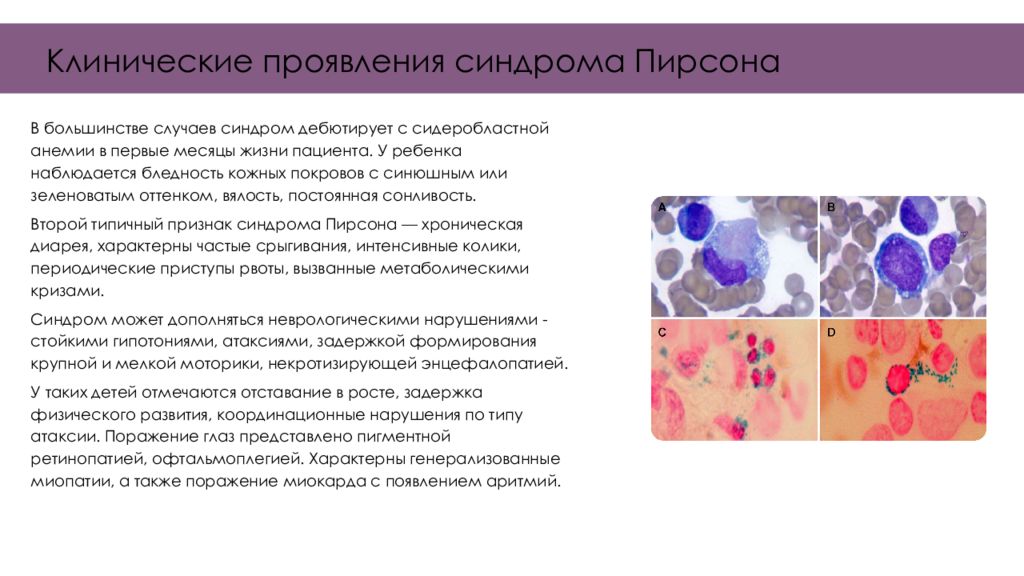 Клинические проявления синдрома Пирсона

В большинстве случаев синдром дебютирует с сидеробластной анемии в первые месяцы жизни пациента. У ребенка наблюдается бледность кожных покровов с синюшным или зеленоватым оттенком, вялость, постоянная сонливость.

Второй типичный признак синдрома Пирсона — хроническая диарея, характерны частые срыгивания, интенсивные колики, периодические приступы рвоты, вызванные метаболическими кризами.

Синдром может дополняться неврологическими нарушениями - стойкими гипотониями, атаксиями, задержкой формирования крупной и мелкой моторики, некротизирующей энцефалопатией.

У таких детей отмечаются отставание в росте, задержка физического развития, координационные нарушения по типу атаксии. Поражение глаз представлено пигментной ретинопатией, офтальмоплегией. Характерны генерализованные миопатии, а также поражение миокарда с появлением аритмий.

A

B

C

D